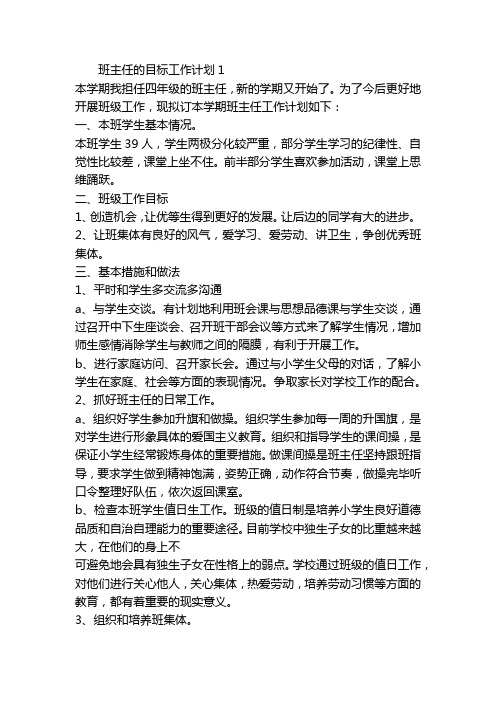 班主任的目标工作计划 1

本学期我担任四年级的班主任，新的学期又开始了。为了今后更好地开展班级工作，现拟订本学期班主任工作计划如下：

一、本班学生基本情况。

本班学生 39 人，学生两极分化较严重，部分学生学习的纪律性、自觉性比较差，课堂上坐不住。前半部分学生喜欢参加活动，课堂上思维踊跃。

二、班级工作目标

1、创造机会，让优等生得到更好的发展。让后边的同学有大的进步。

2、让班集体有良好的风气，爱学习、爱劳动、讲卫生，争创优秀班集体。

三、基本措施和做法

1、平时和学生多交流多沟通

a、与学生交谈。有计划地利用班会课与思想品德课与学生交谈，通过召开中下生座谈会、召开班干部会议等方式来了解学生情况，增加师生感情消除学生与教师之间的隔膜，有利于开展工作。

b、进行家庭访问、召开家长会。通过与小学生父母的对话，了解小学生在家庭、社会等方面的表现情况。争取家长对学校工作的配合。

2、抓好班主任的日常工作。

a、组织好学生参加升旗和做操。组织学生参加每一周的升国旗，是对学生进行形象具体的爱国主义教育。组织和指导学生的课间操，是保证小学生经常锻炼身体的重要措施。做课间操是班主任坚持跟班指导，要求学生做到精神饱满，姿势正确，动作符合节奏，做操完毕听口令整理好队伍，依次返回课室。

b、检查本班学生值日生工作。班级的值日制是培养小学生良好道德品质和自治自理能力的重要途径。目前学校中独生子女的比重越来越大，在他们的身上不

可避免地会具有独生子女在性格上的弱点。学校通过班级的值日工作，对他们进行关心他人，关心集体，热爱劳动，培养劳动习惯等方面的教育，都有着重要的现实意义。

3、组织和培养班集体。